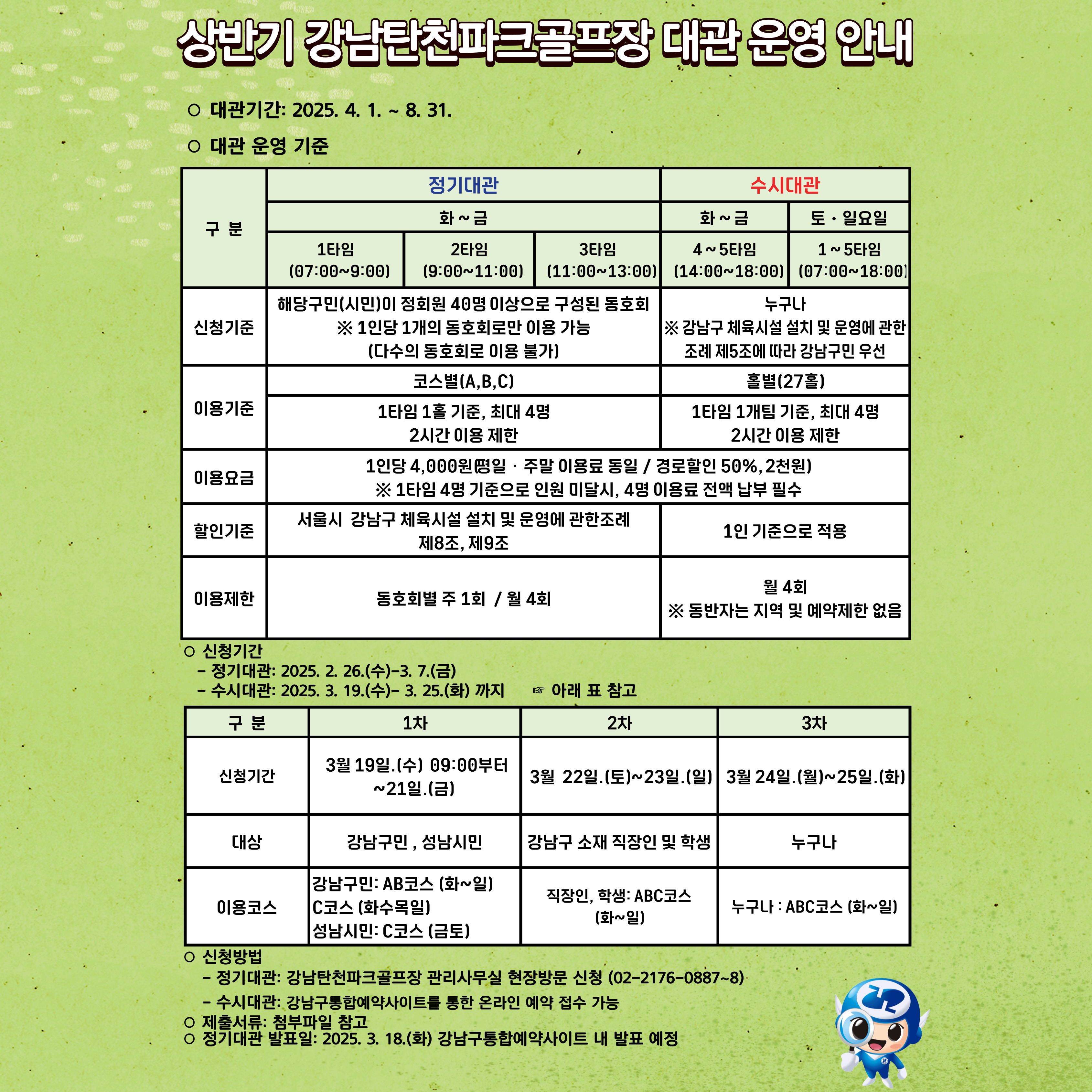 상반기 강남탄천파크골프장 대관 운영 안내

○ 대관기간: 2025. 4. 1. ~ 8. 31.

○ 대관 운영 기준

| 구 분 | 정기대관 | | | 수시대관 | |
|---|---|---|---|---|---|
| | 화 ~ 금 | | | 화 ~ 금 | 토 · 일요일 |
| | 1타임 (07:00~9:00) | 2타임 (9:00~11:00) | 3타임 (11:00~13:00) | 4 ~ 5타임 (14:00~18:00) | 1 ~ 5타임 (07:00~18:00) |
| 신청기준 | 해당구민(시민)이 정회원 40명 이상으로 구성된 동호회 ※ 1인당 1개의 동호회로만 이용 가능 (다수의 동호회로 이용 불가) | | | 누구나 ※ 강남구 체육시설 설치 및 운영에 관한 조례 제5조에 따라 강남구민 우선 | |
| 이용기준 | 코스별(A,B,C) | | | 홀별(27홀) | |
| | 1타임 1홀 기준, 최대 4명 2시간 이용 제한 | | | 1타임 1개팀 기준, 최대 4명 2시간 이용 제한 | |
| 이용요금 | 1인당 4,000원(평일 · 주말 이용료 동일 / 경로할인 50%, 2천원) ※ 1타임 4명 기준으로 인원 미달시, 4명 이용료 전액 납부 필수 | | | | |
| 할인기준 | 서울시 강남구 체육시설 설치 및 운영에 관한조례 제8조, 제9조 | | | 1인 기준으로 적용 | |
| 이용제한 | 동호회별 주 1회 / 월 4회 | | | 월 4회 ※ 동반자는 지역 및 예약제한 없음 | |

○ 신청기간
- 정기대관: 2025. 2. 26.(수)-3. 7.(금)
- 수시대관: 2025. 3. 19.(수)- 3. 25.(화) 까지 ☞ 아래 표 참고

| 구 분 | 1차 | 2차 | 3차 |
|---|---|---|---|
| 신청기간 | 3월 19일.(수) 09:00부터 ~21일.(금) | 3월 22일.(토)~23일.(일) | 3월 24일.(월)~25일.(화) |
| 대상 | 강남구민 , 성남시민 | 강남구 소재 직장인 및 학생 | 누구나 |
| 이용코스 | 강남구민: AB코스 (화~일) C코스 (화수목일) 성남시민: C코스 (금토) | 직장인, 학생: ABC코스 (화~일) | 누구나 : ABC코스 (화~일) |

○ 신청방법
- 정기대관: 강남탄천파크골프장 관리사무실 현장방문 신청 (02-2176-0887~8)
- 수시대관: 강남구통합예약사이트를 통한 온라인 예약 접수 가능
○ 제출서류: 첨부파일 참고
○ 정기대관 발표일: 2025. 3. 18.(화) 강남구통합예약사이트 내 발표 예정